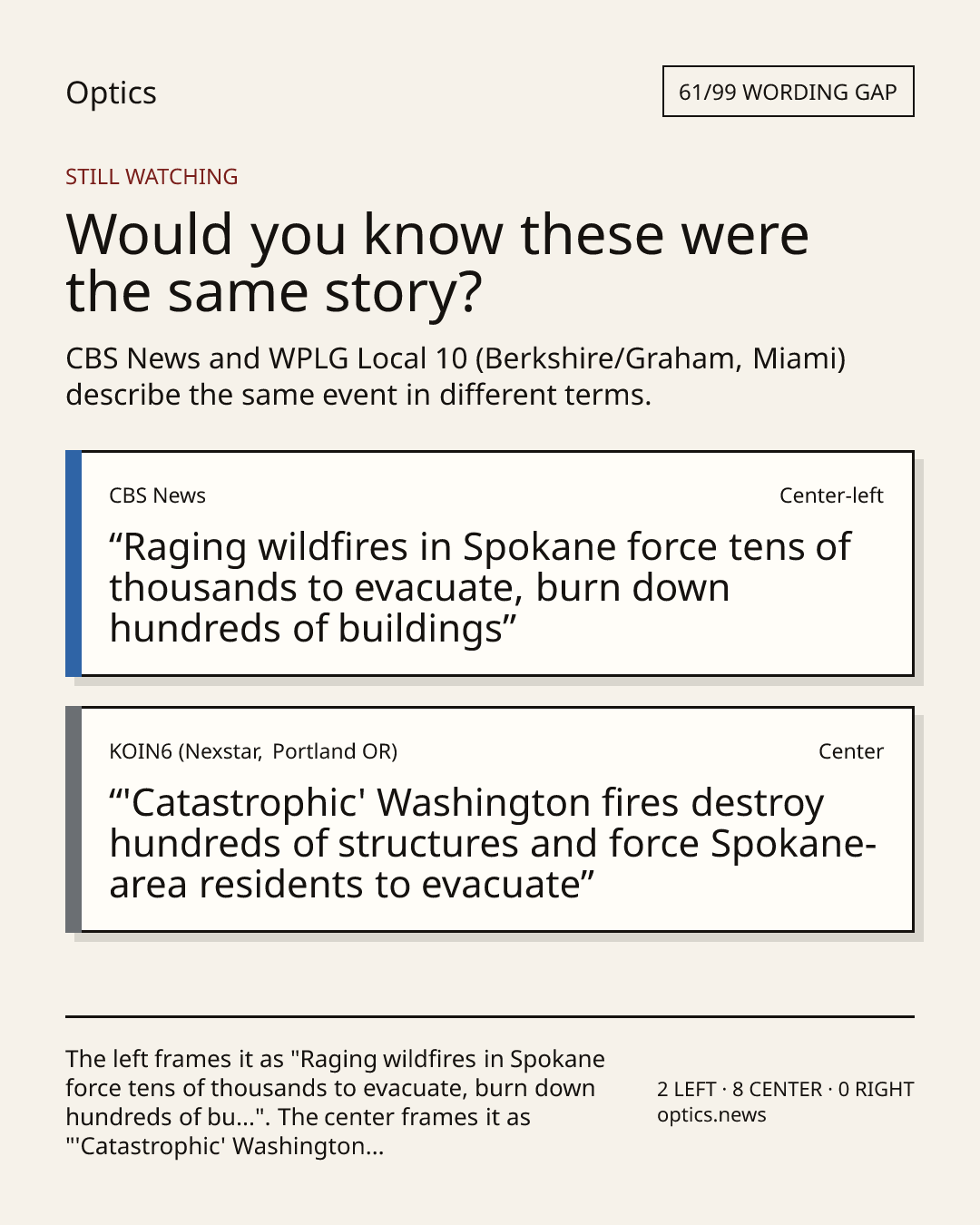 Optics

61/99 WORDING GAP

STILL WATCHING

Would you know these were the same story?

CBS News and WPLG Local 10 (Berkshire/Graham, Miami) describe the same event in different terms.

CBS News

Center-left

“Raging wildfires in Spokane force tens of thousands to evacuate, burn down hundreds of buildings”

KOIN6 (Nexstar, Portland OR)

Center

“'Catastrophic' Washington fires destroy hundreds of structures and force Spokane-area residents to evacuate”

The left frames it as "Raging wildfires in Spokane force tens of thousands to evacuate, burn down hundreds of bu...". The center frames it as "'Catastrophic' Washington...

2 LEFT · 8 CENTER · 0 RIGHT
optics.news